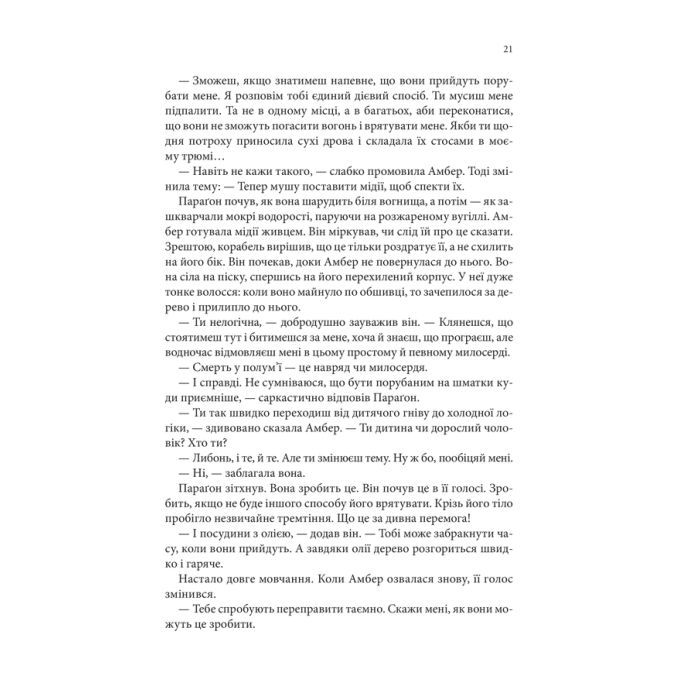 21

— Зможеш, якщо знатимеш напевне, що вони прийдуть порубати мене. Я розповім тобі єдиний дієвий спосіб. Ти мусиш мене підпалити. Та не в одному місці, а в багатьох, аби переконатися, що вони не зможуть погасити вогонь і врятувати мене. Якби ти щодня потроху приносила сухі дрова і складала їх стосами в моєму трюмі…

— Навіть не кажи такого, — слабко промовила Амбер. Тоді змінила тему: — Тепер мушу поставити мідії, щоб спекти їх.

Параґон почув, як вона шарудить біля вогнища, а потім — як зашкварчали мокрі водорості, паруючи на розжареному вугіллі. Амбер готувала мідії живцем. Він міркував, чи слід їй про це сказати. Зрештою, корабель вирішив, що це тільки роздратує її, а не схилить на його бік. Він почекав, доки Амбер не повернулася до нього. Вона сіла на піску, спершись на його перехилений корпус. У неї дуже тонке волосся: коли воно майнуло по обшивці, то зачепилося за дерево і прилипло до нього.

— Ти нелогічна, — добродушно зауважив він. — Клянешся, що стоятимеш тут і битимешся за мене, хоча й знаєш, що програєш, але водночас відмовляєш мені в цьому простому й певному милосерді.

— Смерть у полум'ї — це навряд чи милосердя.

— І справді. Не сумніваюся, що бути порубаним на шматки куди приємніше, — саркастично відповів Параґон.

— Ти так швидко переходиш від дитячого гніву до холодної логіки, — здивовано сказала Амбер. — Ти дитина чи дорослий чоловік? Хто ти?

— Либонь, і те, й те. Але ти змінюєш тему. Ну ж бо, пообіцяй мені.

— Ні, — заблагала вона.

Параґон зітхнув. Вона зробить це. Він почув це в її голосі. Зробить, якщо не буде іншого способу його врятувати. Крізь його тіло пробігло незвичайне тремтіння. Що це за дивна перемога!

— І посудини з олією, — додав він. — Тобі може забракнути часу, коли вони прийдуть. А завдяки олії дерево розгориться швидко і гаряче.

Настало довге мовчання. Коли Амбер озвалася знову, її голос змінився.

— Тебе спробують переправити таємно. Скажи мені, як вони можуть це зробити.